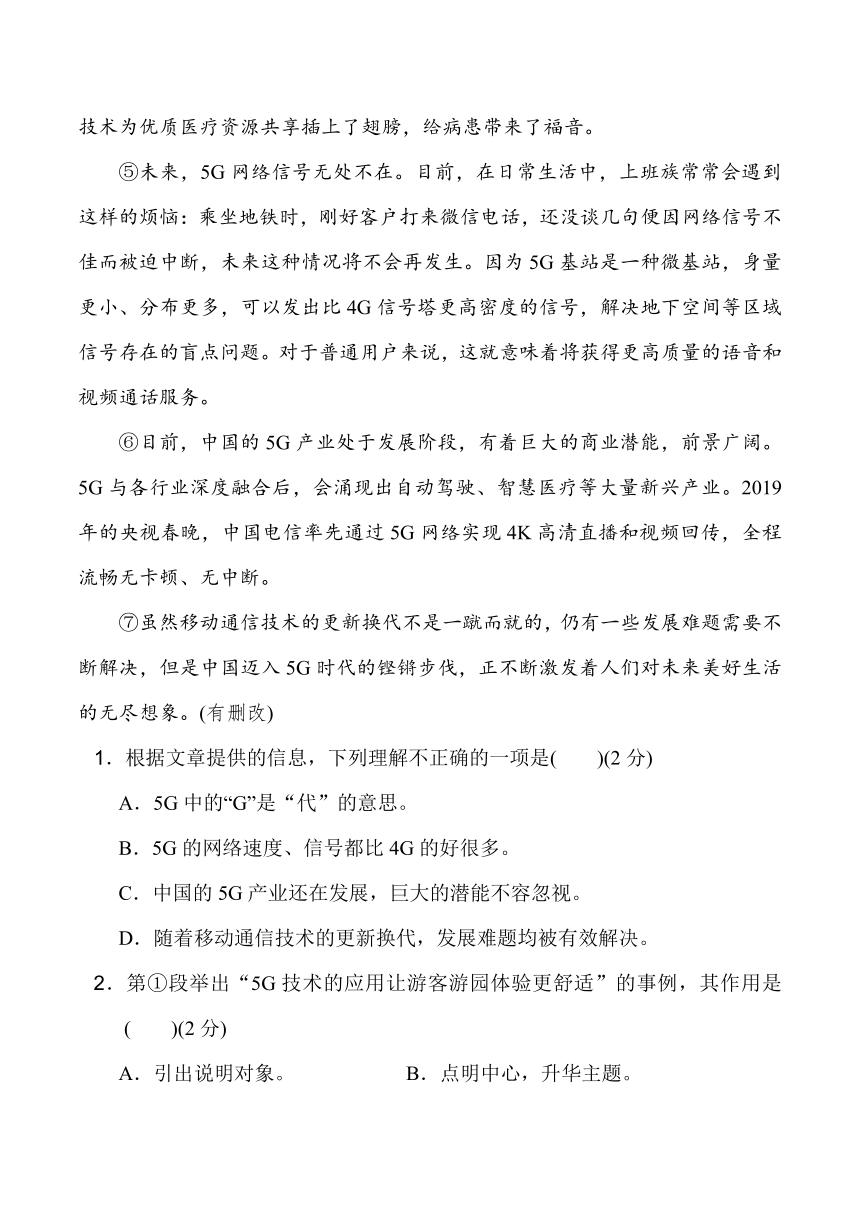 技术为优质医疗资源共享插上了翅膀，给病患带来了福音。

⑤未来，5G 网络信号无处不在。目前，在日常生活中，上班族常常会遇到这样的烦恼：乘坐地铁时，刚好客户打来微信电话，还没谈几句便因网络信号不佳而被迫中断，未来这种情况将不会再发生。因为 5G 基站是一种微基站，身量更小、分布更多，可以发出比 4G 信号塔更高密度的信号，解决地下空间等区域信号存在的盲点问题。对于普通用户来说，这就意味着将获得更高质量的语音和视频通话服务。

⑥目前，中国的 5G 产业处于发展阶段，有着巨大的商业潜能，前景广阔。5G 与各行业深度融合后，会涌现出自动驾驶、智慧医疗等大量新兴产业。2019 年的央视春晚，中国电信率先通过 5G 网络实现 4K 高清直播和视频回传，全程流畅无卡顿、无中断。

⑦虽然移动通信技术的更新换代不是一蹴而就的，仍有一些发展难题需要不断解决，但是中国迈入 5G 时代的铿锵步伐，正不断激发着人们对未来美好生活的无尽想象。(有删改)

1．根据文章提供的信息，下列理解不正确的一项是(　　)(2 分)

A．5G 中的“G”是“代”的意思。

B．5G 的网络速度、信号都比 4G 的好很多。

C．中国的 5G 产业还在发展，巨大的潜能不容忽视。

D．随着移动通信技术的更新换代，发展难题均被有效解决。

2．第①段举出“5G 技术的应用让游客游园体验更舒适”的事例，其作用是(　　)(2 分)

A．引出说明对象。　　B．点明中心，升华主题。